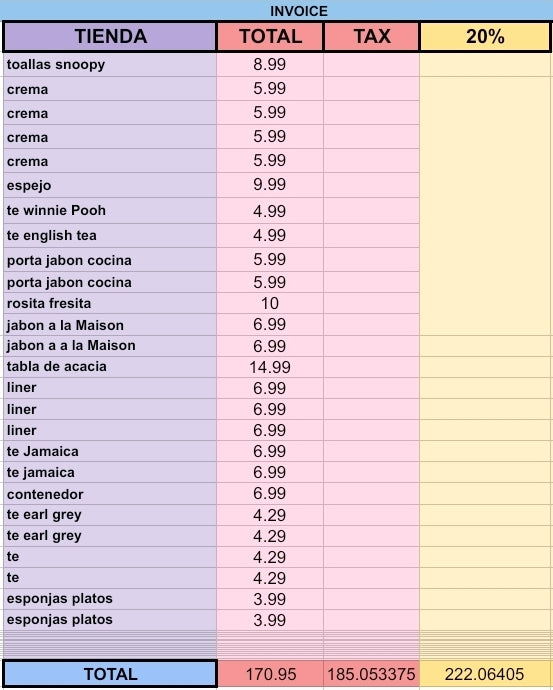 INVOICE

| TIENDA | TOTAL | TAX | 20% |
|---|---|---|---|
| toallas snoopy | 8.99 | | |
| crema | 5.99 | | |
| crema | 5.99 | | |
| crema | 5.99 | | |
| crema | 5.99 | | |
| espejo | 9.99 | | |
| te winnie Pooh | 4.99 | | |
| te english tea | 4.99 | | |
| porta jabon cocina | 5.99 | | |
| porta jabon cocina | 5.99 | | |
| rosita fresita | 10 | | |
| jabon a la Maison | 6.99 | | |
| jabon a a la Maison | 6.99 | | |
| tabla de acacia | 14.99 | | |
| liner | 6.99 | | |
| liner | 6.99 | | |
| liner | 6.99 | | |
| te Jamaica | 6.99 | | |
| te jamaica | 6.99 | | |
| contenedor | 6.99 | | |
| te earl grey | 4.29 | | |
| te earl grey | 4.29 | | |
| te | 4.29 | | |
| te | 4.29 | | |
| esponjas platos | 3.99 | | |
| esponjas platos | 3.99 | | |
| TOTAL | 170.95 | 185.053375 | 222.06405 |